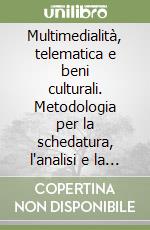 unilibro

Multimedialità, telematica e beni culturali. Metodologia per la schedatura, l'analisi e la...

COPERTINA NON DISPONIBILE